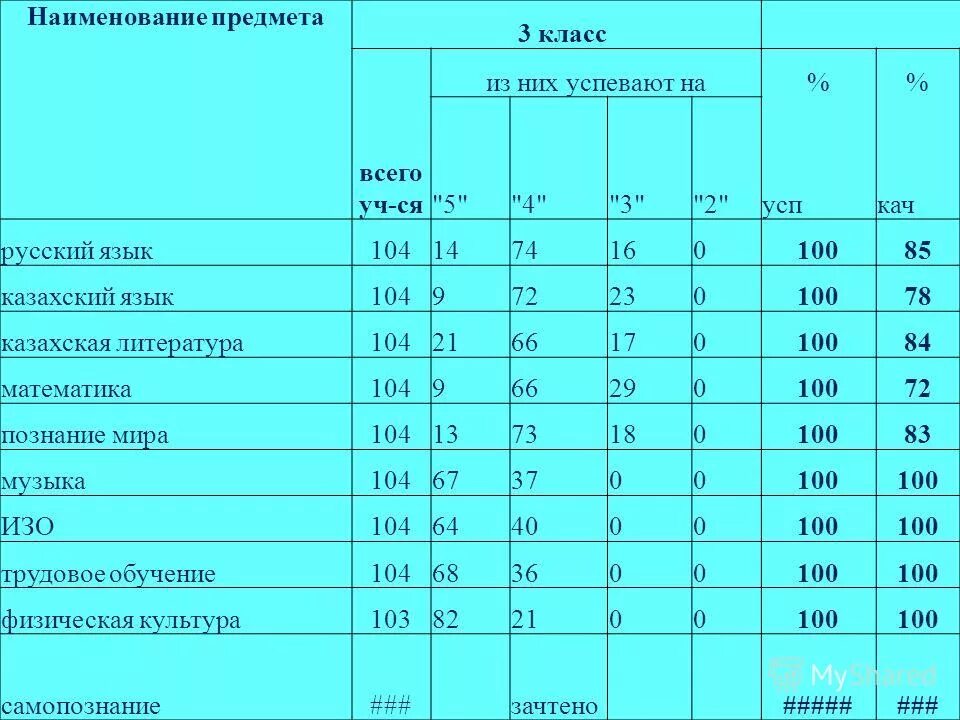 | Наименование предмета | 3 класс | | | | | | |
|---|---|---|---|---|---|---|---|
| | всего уч-ся | из них успевают на | | | | % усп | % кач |
| | | "5" | "4" | "3" | "2" | | |
| русский язык | 104 | 14 | 74 | 16 | 0 | 100 | 85 |
| казахский язык | 104 | 9 | 72 | 23 | 0 | 100 | 78 |
| казахская литература | 104 | 21 | 66 | 17 | 0 | 100 | 84 |
| математика | 104 | 9 | 66 | 29 | 0 | 100 | 72 |
| познание мира | 104 | 13 | 73 | 18 | 0 | 100 | 83 |
| музыка | 104 | 67 | 37 | 0 | 0 | 100 | 100 |
| ИЗО | 104 | 64 | 40 | 0 | 0 | 100 | 100 |
| трудовое обучение | 104 | 68 | 36 | 0 | 0 | 100 | 100 |
| физическая культура | 103 | 82 | 21 | 0 | 0 | 100 | 100 |
| самопознание | ### | | зачтено | | | ##### | ### |

MyShared